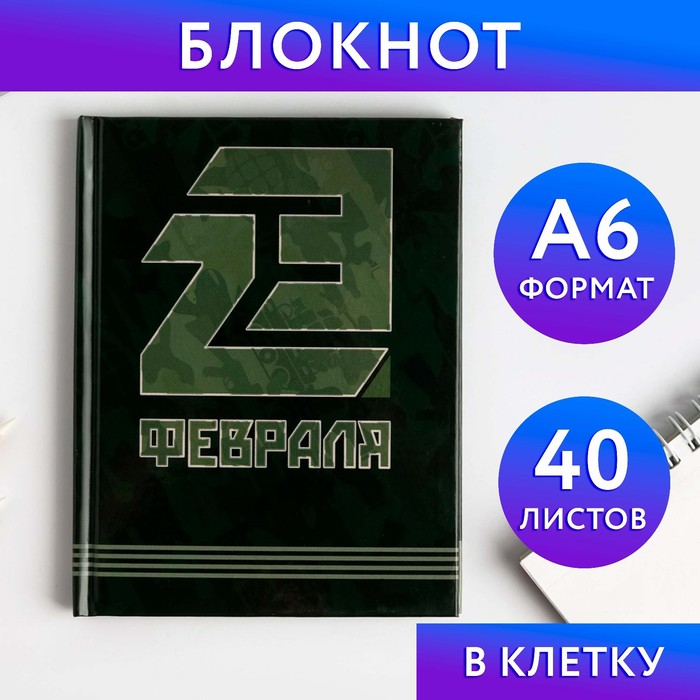 БЛОКНОТ

23
ФЕВРАЛЯ

А6
ФОРМАТ

40
ЛИСТОВ

В КЛЕТКУ